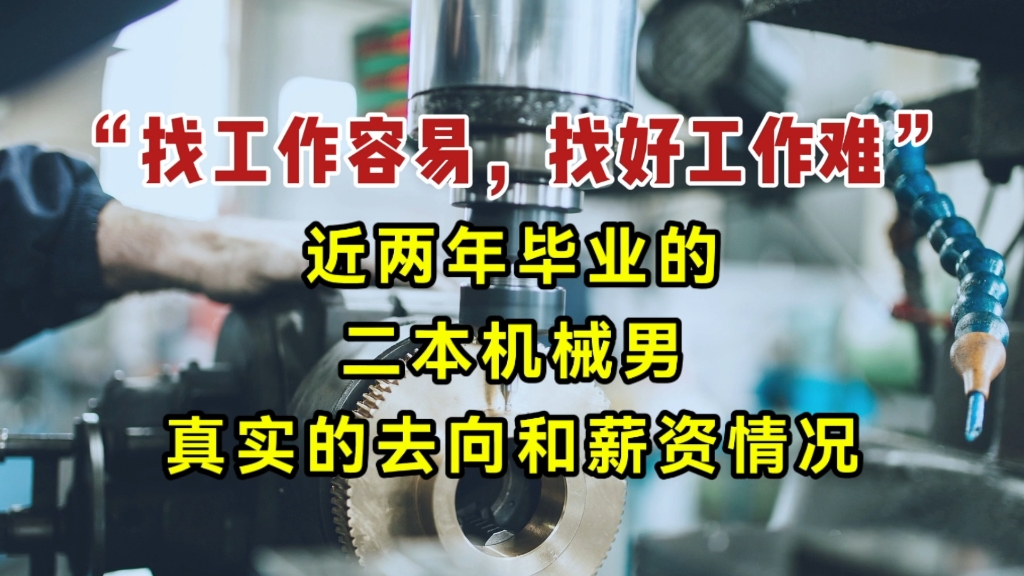 “找工作容易，找好工作难”
近两年毕业的
二本机械男
真实的去向和薪资情况